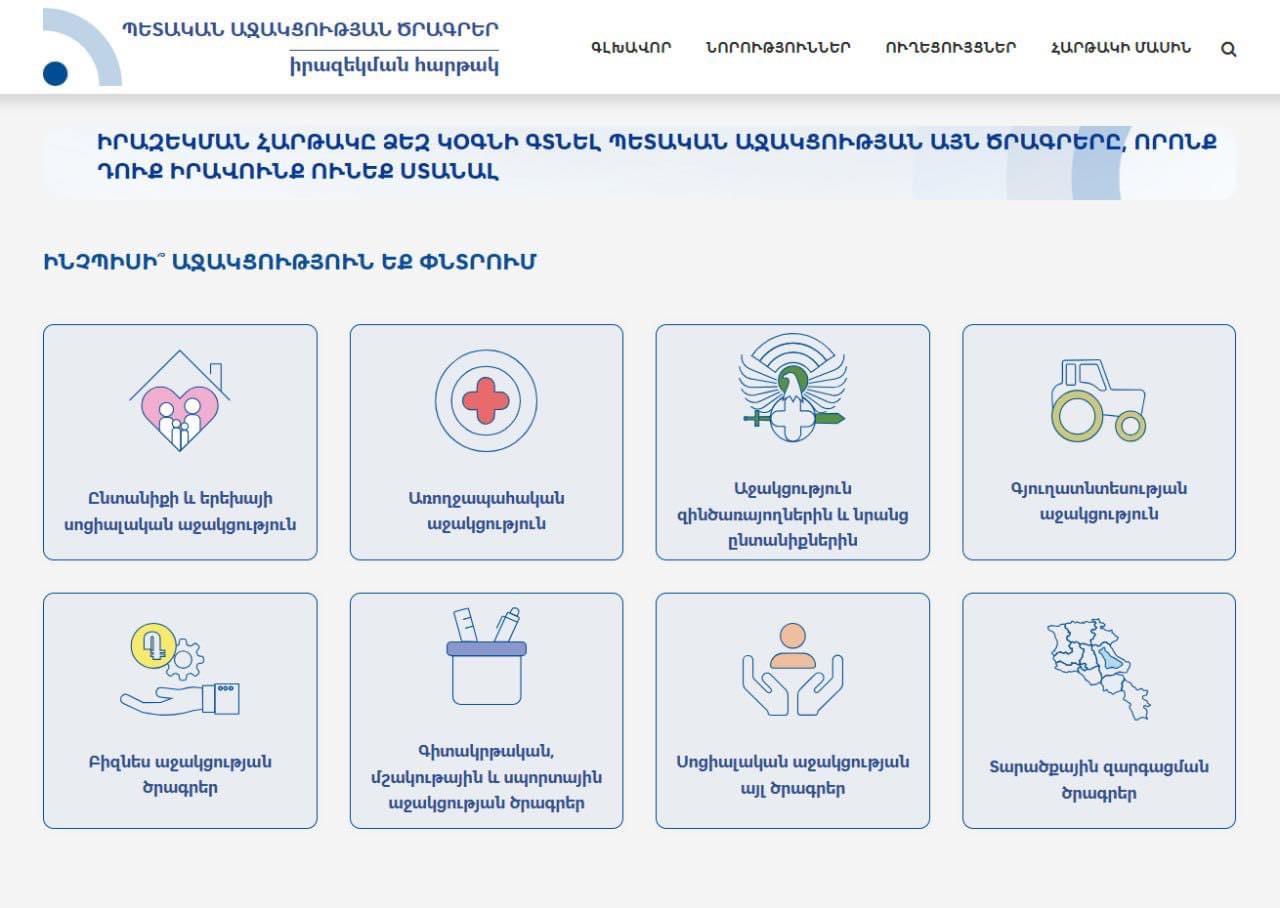 ՊԵՏԱԿԱՆ ԱՋԱԿՑՈՒԹՅԱՆ ԾՐԱԳՐԵՐ
իրազեկման հարթակ

ԳԼԽԱՎՈՐ ՆՈՐՈՒԹՅՈՒՆՆԵՐ ՈՒՂԵՑՈՒՅՑՆԵՐ ՀԱՐԹԱԿԻ ՄԱՍԻՆ

ԻՐԱԶԵԿՄԱՆ ՀԱՐԹԱԿԸ ՁԵԶ ԿՕԳՆԻ ԳՏՆԵԼ ՊԵՏԱԿԱՆ ԱՋԱԿՑՈՒԹՅԱՆ ԱՅՆ ԾՐԱԳՐԵՐԸ, ՈՐՈՆՔ ԴՈՒՔ ԻՐԱՎՈՒՆՔ ՈՒՆԵՔ ՍՏԱՆԱԼ

ԻՆՉՊԻՍԻ՞ ԱՋԱԿՑՈՒԹՅՈՒՆ ԵՔ ՓՆՏՐՈՒՄ

Ընտանիքի և երեխայի սոցիալական աջակցություն

Առողջապահական աջակցություն

Աջակցություն զինծառայողներին և նրանց ընտանիքներին

Գյուղատնտեսության աջակցություն

Բիզնես աջակցության ծրագրեր

Գիտակրթական, մշակութային և սպորտային աջակցության ծրագրեր

Սոցիալական աջակցության այլ ծրագրեր

Տարածքային զարգացման ծրագրեր